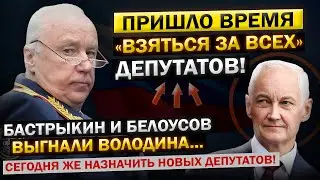 ПРИШЛО ВРЕМЯ «ВЗЯТЬСЯ ЗА ВСЕХ» ДЕПУТАТОВ!

БАСТРЫКИН И БЕЛОУСОВ ВЫГНАЛИ ВОЛОДИНА...

СЕГОДНЯ ЖЕ НАЗНАЧИТЬ НОВЫХ ДЕПУТАТОВ!